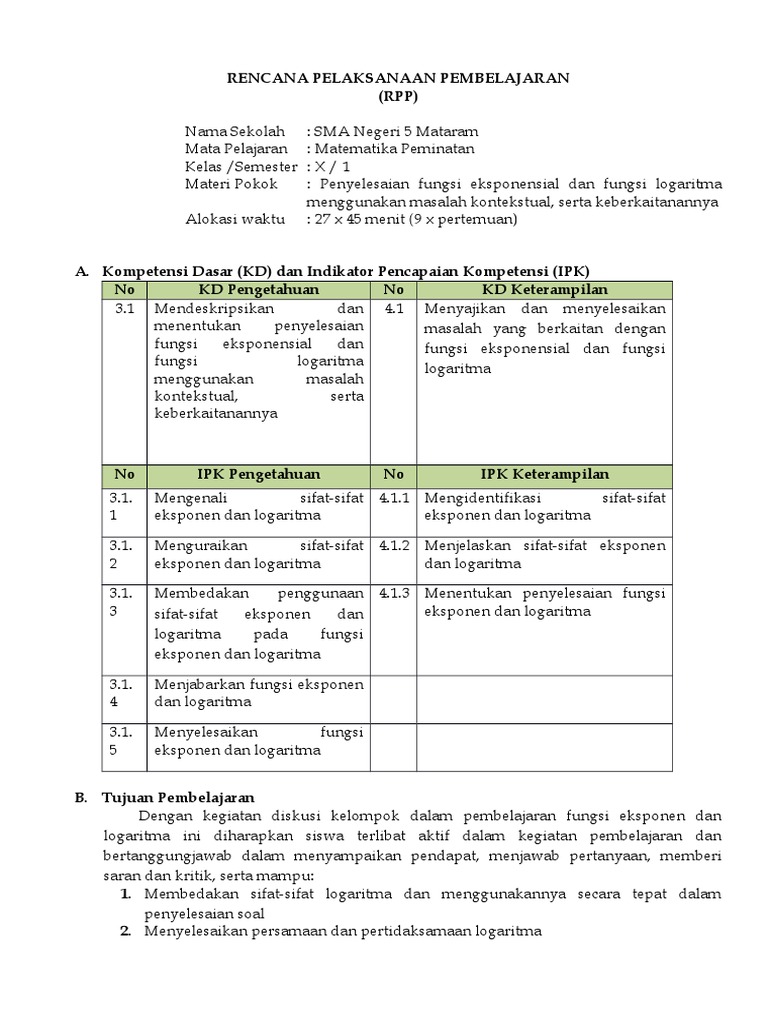 RENCANA PELAKSANAAN PEMBELAJARAN
(RPP)

Nama Sekolah : SMA Negeri 5 Mataram
Mata Pelajaran : Matematika Peminatan
Kelas /Semester : X / 1
Materi Pokok : Penyelesaian fungsi eksponensial dan fungsi logaritma menggunakan masalah kontekstual, serta keberkaitanannya
Alokasi waktu : 27 x 45 menit (9 x pertemuan)

A. Kompetensi Dasar (KD) dan Indikator Pencapaian Kompetensi (IPK)

| No | KD Pengetahuan | No | KD Keterampilan |
|---|---|---|---|
| 3.1 | Mendeskripsikan dan menentukan penyelesaian fungsi eksponensial dan fungsi logaritma menggunakan masalah kontekstual, serta keberkaitanannya | 4.1 | Menyajikan dan menyelesaikan masalah yang berkaitan dengan fungsi eksponensial dan fungsi logaritma |
| No | IPK Pengetahuan | No | IPK Keterampilan |
| 3.1.1 | Mengenali sifat-sifat eksponen dan logaritma | 4.1.1 | Mengidentifikasi sifat-sifat eksponen dan logaritma |
| 3.1.2 | Menguraikan sifat-sifat eksponen dan logaritma | 4.1.2 | Menjelaskan sifat-sifat eksponen dan logaritma |
| 3.1.3 | Membedakan penggunaan sifat-sifat eksponen dan logaritma pada fungsi eksponen dan logaritma | 4.1.3 | Menentukan penyelesaian fungsi eksponen dan logaritma |
| 3.1.4 | Menjabarkan fungsi eksponen dan logaritma | | |
| 3.1.5 | Menyelesaikan fungsi eksponen dan logaritma | | |

B. Tujuan Pembelajaran
Dengan kegiatan diskusi kelompok dalam pembelajaran fungsi eksponen dan logaritma ini diharapkan siswa terlibat aktif dalam kegiatan pembelajaran dan bertanggungjawab dalam menyampaikan pendapat, menjawab pertanyaan, memberi saran dan kritik, serta mampu:
1. Membedakan sifat-sifat logaritma dan menggunakannya secara tepat dalam penyelesaian soal
2. Menyelesaikan persamaan dan pertidaksamaan logaritma